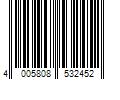 4 005808 532452